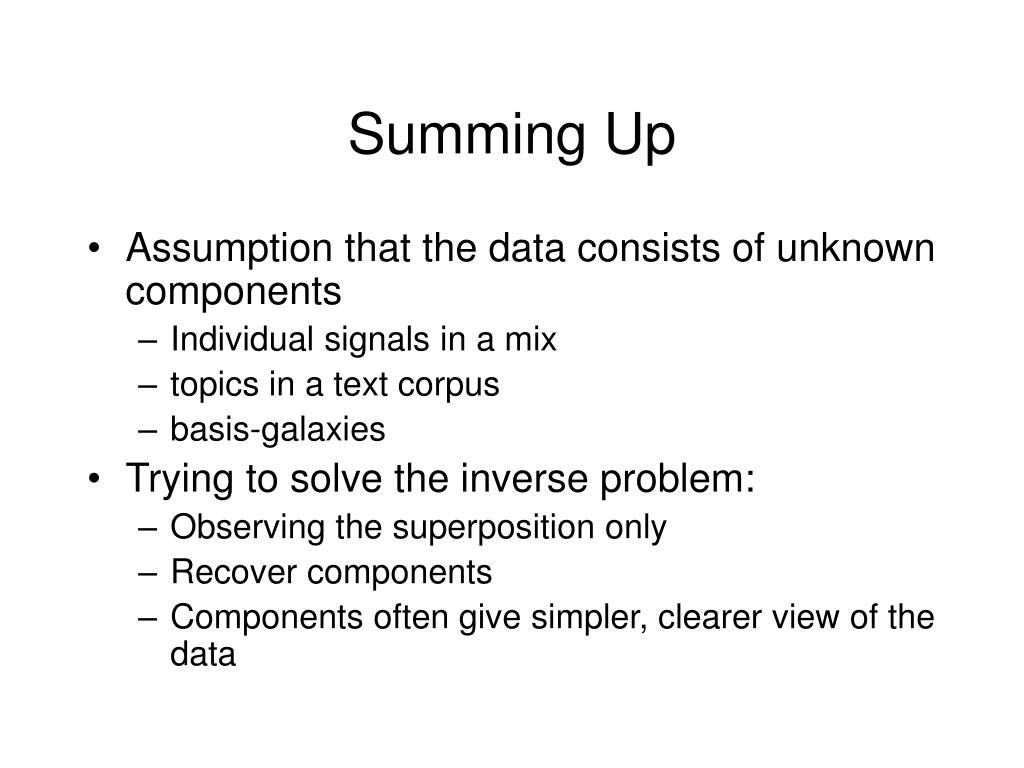 Summing Up

• Assumption that the data consists of unknown components
– Individual signals in a mix
– topics in a text corpus
– basis-galaxies
• Trying to solve the inverse problem:
– Observing the superposition only
– Recover components
– Components often give simpler, clearer view of the data